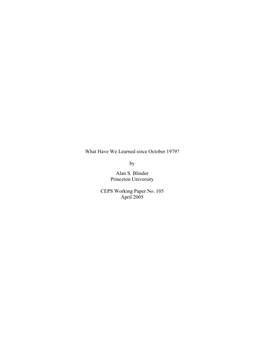 What Have We Learned since October 1979?

by

Alan S. Blinder
Princeton University

CEPS Working Paper No. 105
April 2005